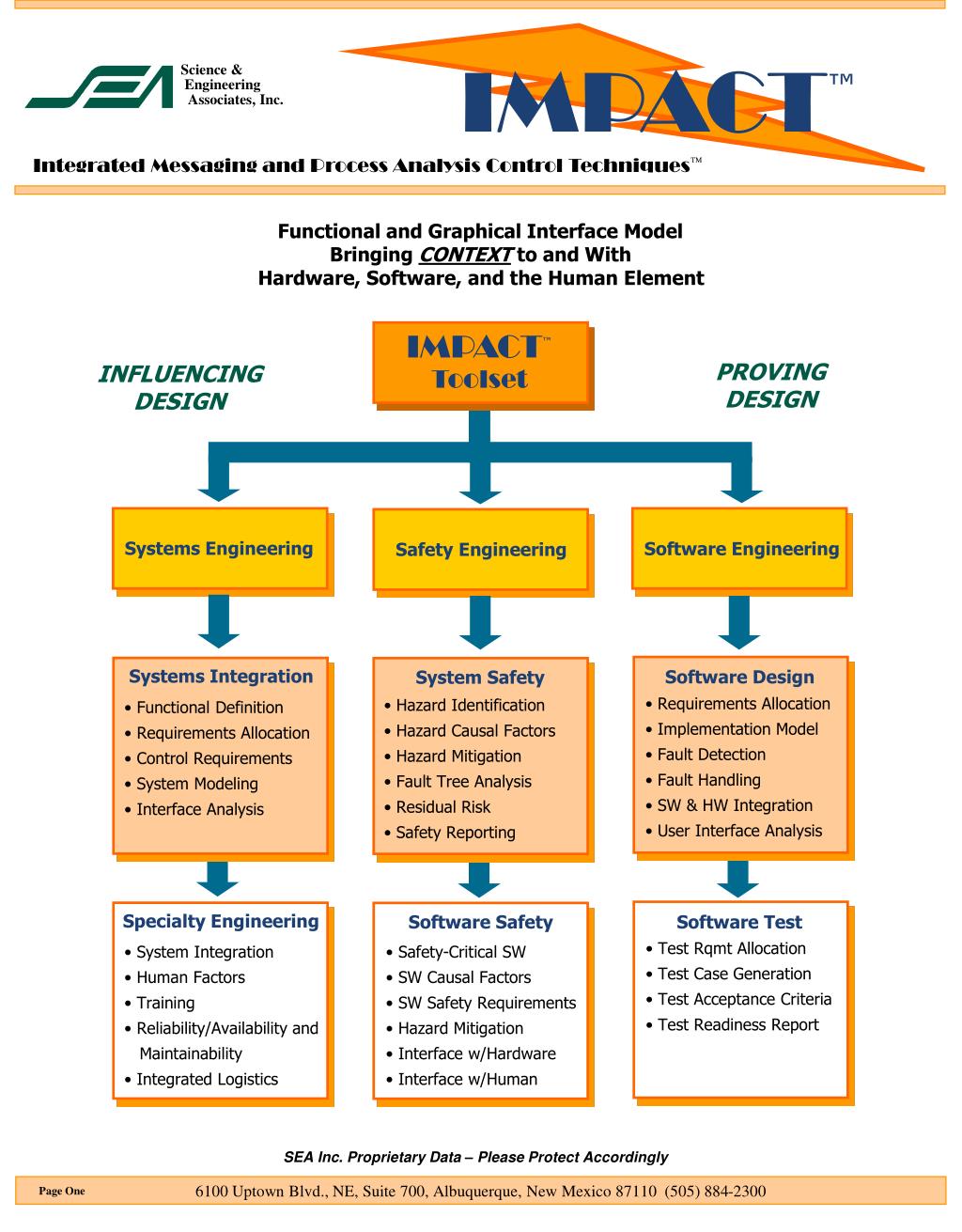 SEA Science & Engineering Associates, Inc.

IMPACT™

Integrated Messaging and Process Analysis Control Techniques™

Functional and Graphical Interface Model
Bringing CONTEXT to and With
Hardware, Software, and the Human Element

INFLUENCING DESIGN

IMPACT™ Toolset

PROVING DESIGN

Systems Engineering

Safety Engineering

Software Engineering

Systems Integration
• Functional Definition
• Requirements Allocation
• Control Requirements
• System Modeling
• Interface Analysis

System Safety
• Hazard Identification
• Hazard Causal Factors
• Hazard Mitigation
• Fault Tree Analysis
• Residual Risk
• Safety Reporting

Software Design
• Requirements Allocation
• Implementation Model
• Fault Detection
• Fault Handling
• SW & HW Integration
• User Interface Analysis

Specialty Engineering
• System Integration
• Human Factors
• Training
• Reliability/Availability and Maintainability
• Integrated Logistics

Software Safety
• Safety-Critical SW
• SW Causal Factors
• SW Safety Requirements
• Hazard Mitigation
• Interface w/Hardware
• Interface w/Human

Software Test
• Test Rqmt Allocation
• Test Case Generation
• Test Acceptance Criteria
• Test Readiness Report

SEA Inc. Proprietary Data – Please Protect Accordingly

Page One

6100 Uptown Blvd., NE, Suite 700, Albuquerque, New Mexico 87110 (505) 884-2300